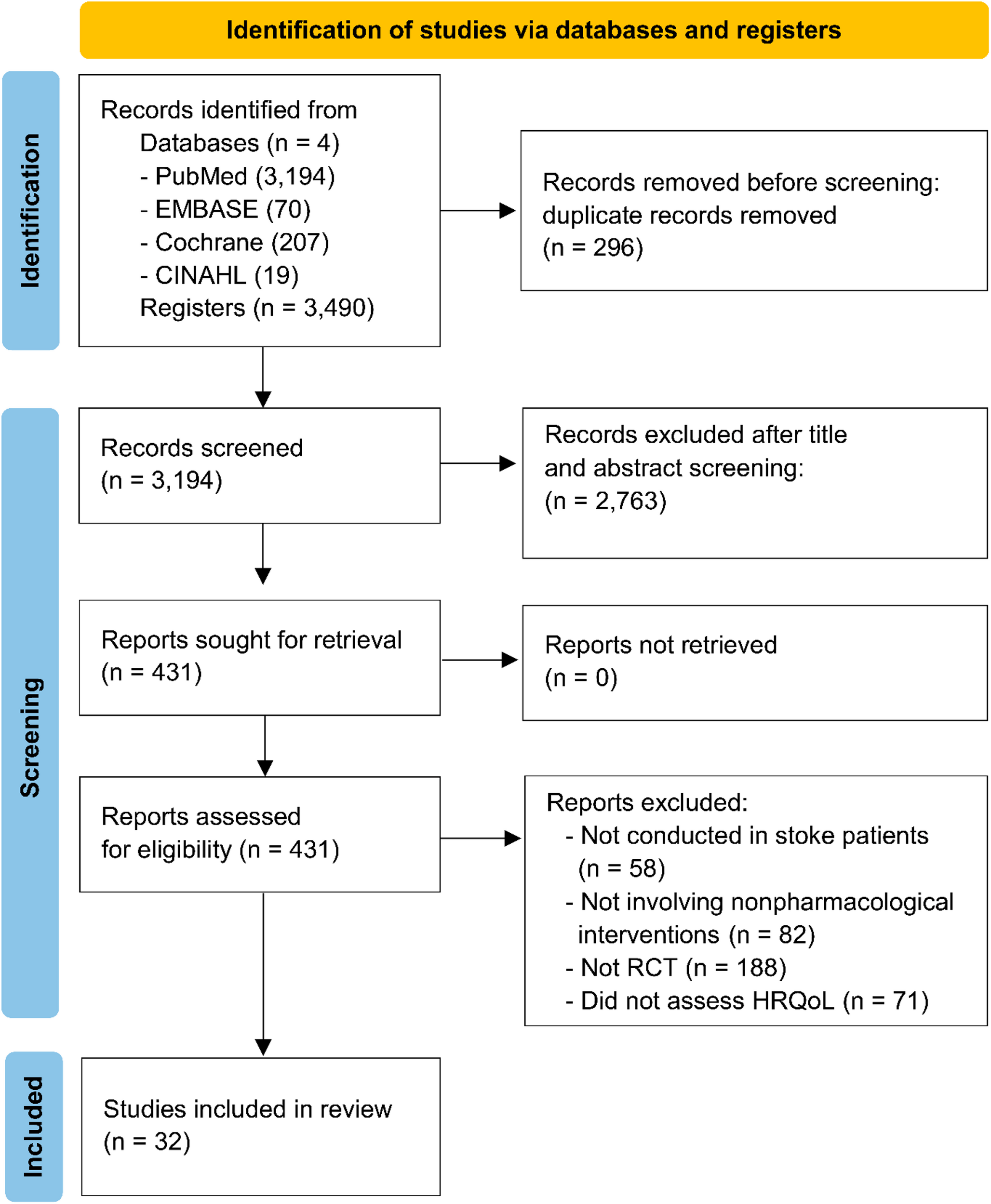 Identification of studies via databases and registers

Identification

Records identified from
Databases (n = 4)
- PubMed (3,194)
- EMBASE (70)
- Cochrane (207)
- CINAHL (19)
Registers (n = 3,490)

Records removed before screening:
duplicate records removed
(n = 296)

Screening

Records screened
(n = 3,194)

Records excluded after title and abstract screening:
(n = 2,763)

Reports sought for retrieval
(n = 431)

Reports not retrieved
(n = 0)

Reports assessed for eligibility (n = 431)

Reports excluded:
- Not conducted in stoke patients (n = 58)
- Not involving nonpharmacological interventions (n = 82)
- Not RCT (n = 188)
- Did not assess HRQoL (n = 71)

Included

Studies included in review
(n = 32)